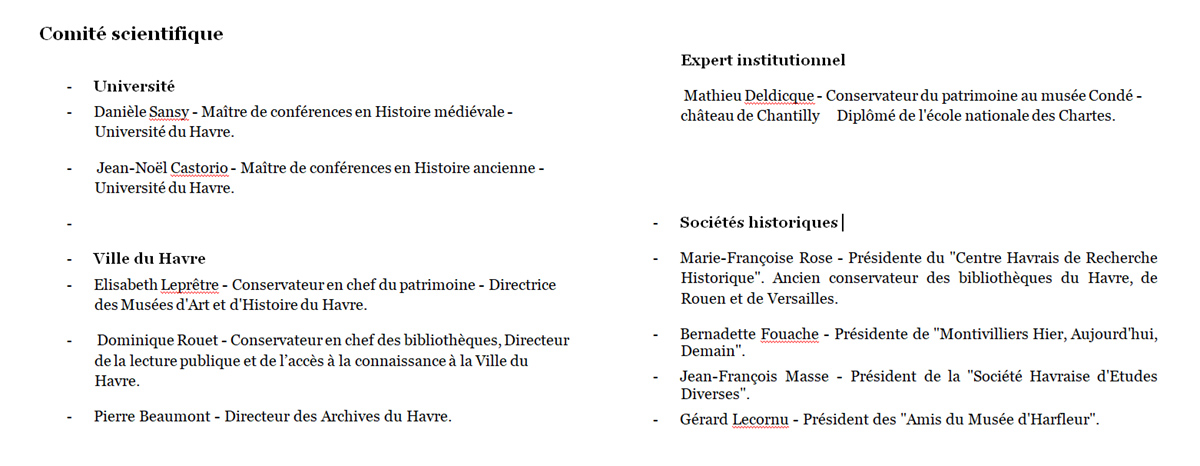 Comité scientifique

- Université
- Danièle Sansy - Maître de conférences en Histoire médiévale - Université du Havre.
- Jean-Noël Castorio - Maître de conférences en Histoire ancienne - Université du Havre.
-
- Ville du Havre
- Elisabeth Leprêtre - Conservateur en chef du patrimoine - Directrice des Musées d'Art et d'Histoire du Havre.
- Dominique Rouet - Conservateur en chef des bibliothèques, Directeur de la lecture publique et de l'accès à la connaissance à la Ville du Havre.
- Pierre Beaumont - Directeur des Archives du Havre.

Expert institutionnel

Mathieu Deldicque - Conservateur du patrimoine au musée Condé - château de Chantilly Diplômé de l'école nationale des Chartes.

- Sociétés historiques
- Marie-Françoise Rose - Présidente du "Centre Havrais de Recherche Historique". Ancien conservateur des bibliothèques du Havre, de Rouen et de Versailles.
- Bernadette Fouache - Présidente de "Montivilliers Hier, Aujourd'hui, Demain".
- Jean-François Masse - Président de la "Société Havraise d'Etudes Diverses".
- Gérard Lecornu - Président des "Amis du Musée d'Harfleur".